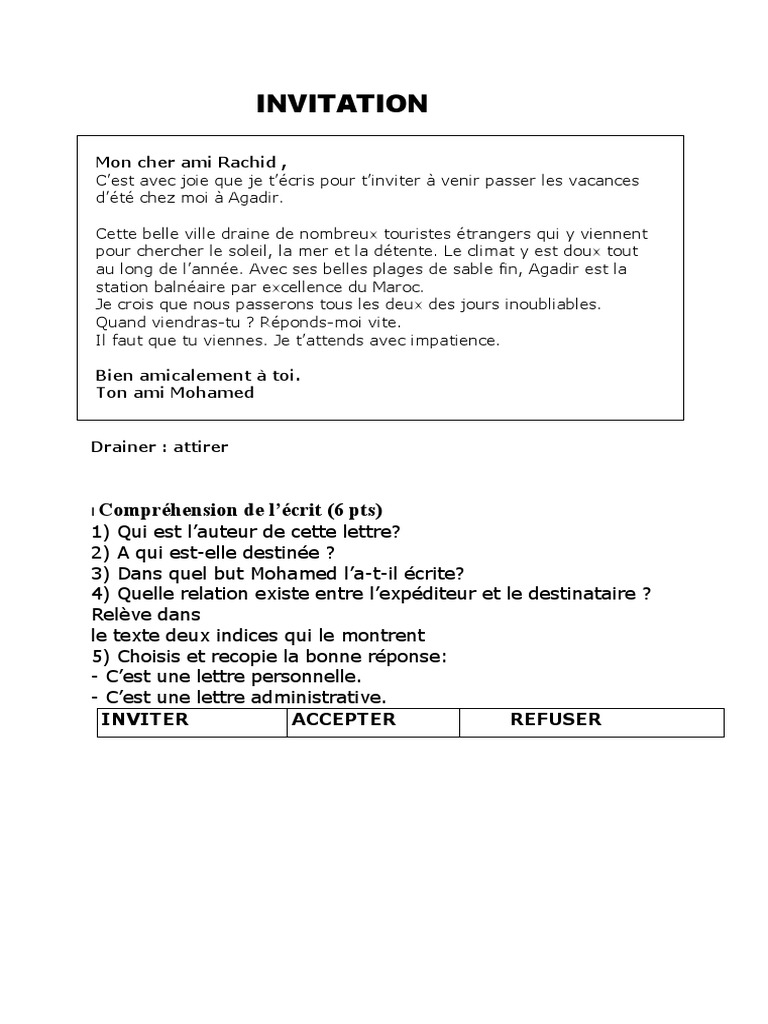 INVITATION

Mon cher ami Rachid ,
C'est avec joie que je t'écris pour t'inviter à venir passer les vacances d'été chez moi à Agadir.

Cette belle ville draine de nombreux touristes étrangers qui y viennent pour chercher le soleil, la mer et la détente. Le climat y est doux tout au long de l'année. Avec ses belles plages de sable fin, Agadir est la station balnéaire par excellence du Maroc.
Je crois que nous passerons tous les deux des jours inoubliables.
Quand viendras-tu ? Réponds-moi vite.
Il faut que tu viennes. Je t'attends avec impatience.

Bien amicalement à toi.
Ton ami Mohamed

Drainer : attirer

I Compréhension de l'écrit (6 pts)
1) Qui est l'auteur de cette lettre?
2) A qui est-elle destinée ?
3) Dans quel but Mohamed l'a-t-il écrite?
4) Quelle relation existe entre l'expéditeur et le destinataire ? Relève dans le texte deux indices qui le montrent
5) Choisis et recopie la bonne réponse:
- C'est une lettre personnelle.
- C'est une lettre administrative.

| INVITER | ACCEPTER | REFUSER |
|---|---|---|